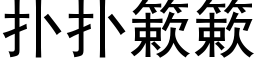 扑扑簌簌